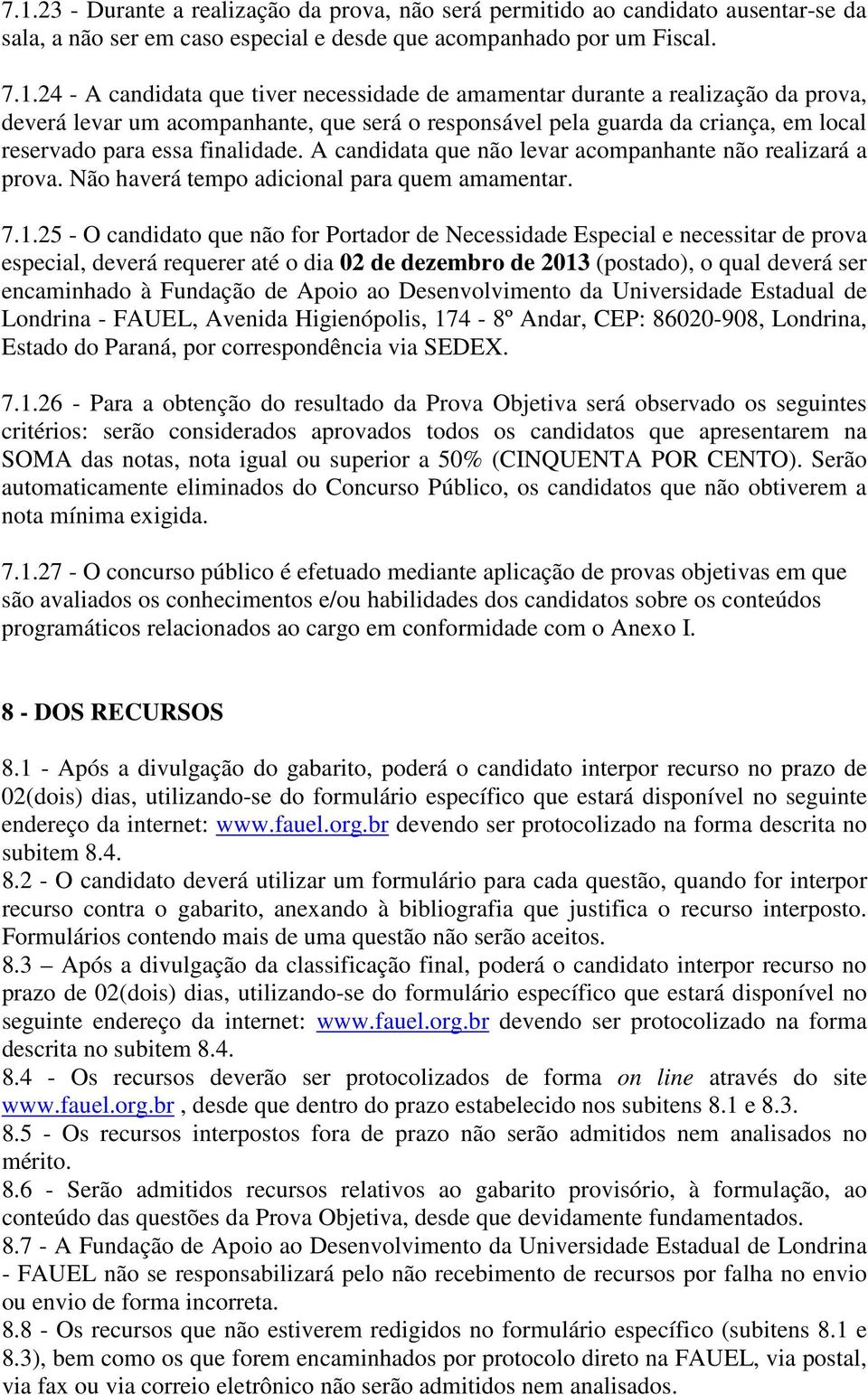 7.1.23 - Durante a realização da prova, não será permitido ao candidato ausentar-se da sala, a não ser em caso especial e desde que acompanhado por um Fiscal.

7.1.24 - A candidata que tiver necessidade de amamentar durante a realização da prova, deverá levar um acompanhante, que será o responsável pela guarda da criança, em local reservado para essa finalidade. A candidata que não levar acompanhante não realizará a prova. Não haverá tempo adicional para quem amamentar.

7.1.25 - O candidato que não for Portador de Necessidade Especial e necessitar de prova especial, deverá requerer até o dia 02 de dezembro de 2013 (postado), o qual deverá ser encaminhado à Fundação de Apoio ao Desenvolvimento da Universidade Estadual de Londrina - FAUEL, Avenida Higienópolis, 174 - 8º Andar, CEP: 86020-908, Londrina, Estado do Paraná, por correspondência via SEDEX.

7.1.26 - Para a obtenção do resultado da Prova Objetiva será observado os seguintes critérios: serão considerados aprovados todos os candidatos que apresentarem na SOMA das notas, nota igual ou superior a 50% (CINQUENTA POR CENTO). Serão automaticamente eliminados do Concurso Público, os candidatos que não obtiverem a nota mínima exigida.

7.1.27 - O concurso público é efetuado mediante aplicação de provas objetivas em que são avaliados os conhecimentos e/ou habilidades dos candidatos sobre os conteúdos programáticos relacionados ao cargo em conformidade com o Anexo I.

8 - DOS RECURSOS

8.1 - Após a divulgação do gabarito, poderá o candidato interpor recurso no prazo de 02(dois) dias, utilizando-se do formulário específico que estará disponível no seguinte endereço da internet: www.fauel.org.br devendo ser protocolizado na forma descrita no subitem 8.4.
8.2 - O candidato deverá utilizar um formulário para cada questão, quando for interpor recurso contra o gabarito, anexando à bibliografia que justifica o recurso interposto. Formulários contendo mais de uma questão não serão aceitos.
8.3 – Após a divulgação da classificação final, poderá o candidato interpor recurso no prazo de 02(dois) dias, utilizando-se do formulário específico que estará disponível no seguinte endereço da internet: www.fauel.org.br devendo ser protocolizado na forma descrita no subitem 8.4.
8.4 - Os recursos deverão ser protocolizados de forma on line através do site www.fauel.org.br, desde que dentro do prazo estabelecido nos subitens 8.1 e 8.3.
8.5 - Os recursos interpostos fora de prazo não serão admitidos nem analisados no mérito.
8.6 - Serão admitidos recursos relativos ao gabarito provisório, à formulação, ao conteúdo das questões da Prova Objetiva, desde que devidamente fundamentados.
8.7 - A Fundação de Apoio ao Desenvolvimento da Universidade Estadual de Londrina - FAUEL não se responsabilizará pelo não recebimento de recursos por falha no envio ou envio de forma incorreta.
8.8 - Os recursos que não estiverem redigidos no formulário específico (subitens 8.1 e 8.3), bem como os que forem encaminhados por protocolo direto na FAUEL, via postal, via fax ou via correio eletrônico não serão admitidos nem analisados.